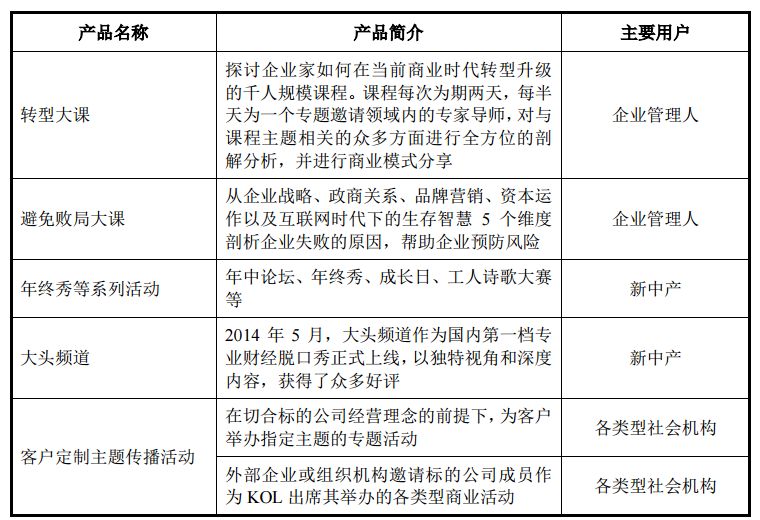 | 产品名称 | 产品简介 | 主要用户 |
|---|---|---|
| 转型大课 | 探讨企业家如何在当前商业时代转型升级的千人规模课程。课程每次为期两天，每半天为一个专题邀请领域内的专家导师，对与课程主题相关的众多方面进行全方位的剖解分析，并进行商业模式分享 | 企业管理人 |
| 避免败局大课 | 从企业战略、政商关系、品牌营销、资本运作以及互联网时代下的生存智慧 5 个维度剖析企业失败的原因，帮助企业预防风险 | 企业管理人 |
| 年终秀等系列活动 | 年中论坛、年终秀、成长日、工人诗歌大赛等 | 新中产 |
| 大头频道 | 2014 年 5 月，大头频道作为国内第一档专业财经脱口秀正式上线，以独特视角和深度内容，获得了众多好评 | 新中产 |
| 客户定制主题传播活动 | 在切合标的公司经营理念的前提下，为客户举办指定主题的专题活动 | 各类型社会机构 |
| 客户定制主题传播活动 | 外部企业或组织机构邀请标的公司成员作为 KOL 出席其举办的各类型商业活动 | 各类型社会机构 |